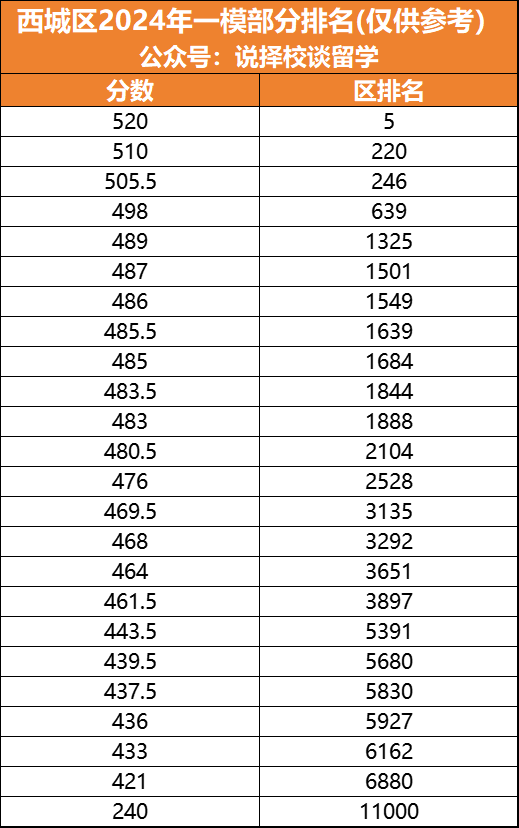 西城区2024年一模部分排名(仅供参考)
公众号：说择校谈留学

| 分数 | 区排名 |
|---|---|
| 520 | 5 |
| 510 | 220 |
| 505.5 | 246 |
| 498 | 639 |
| 489 | 1325 |
| 487 | 1501 |
| 486 | 1549 |
| 485.5 | 1639 |
| 485 | 1684 |
| 483.5 | 1844 |
| 483 | 1888 |
| 480.5 | 2104 |
| 476 | 2528 |
| 469.5 | 3135 |
| 468 | 3292 |
| 464 | 3651 |
| 461.5 | 3897 |
| 443.5 | 5391 |
| 439.5 | 5680 |
| 437.5 | 5830 |
| 436 | 5927 |
| 433 | 6162 |
| 421 | 6880 |
| 240 | 11000 |